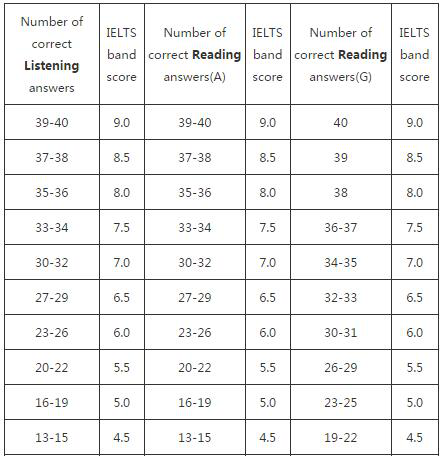 | Number of correct **Listening** answers | IELTS band score | Number of correct **Reading** answers(A) | IELTS band score | Number of correct **Reading** answers(G) | IELTS band score |
|---|---|---|---|---|---|
| 39-40 | 9.0 | 39-40 | 9.0 | 40 | 9.0 |
| 37-38 | 8.5 | 37-38 | 8.5 | 39 | 8.5 |
| 35-36 | 8.0 | 35-36 | 8.0 | 38 | 8.0 |
| 33-34 | 7.5 | 33-34 | 7.5 | 36-37 | 7.5 |
| 30-32 | 7.0 | 30-32 | 7.0 | 34-35 | 7.0 |
| 27-29 | 6.5 | 27-29 | 6.5 | 32-33 | 6.5 |
| 23-26 | 6.0 | 23-26 | 6.0 | 30-31 | 6.0 |
| 20-22 | 5.5 | 20-22 | 5.5 | 26-29 | 5.5 |
| 16-19 | 5.0 | 16-19 | 5.0 | 23-25 | 5.0 |
| 13-15 | 4.5 | 13-15 | 4.5 | 19-22 | 4.5 |